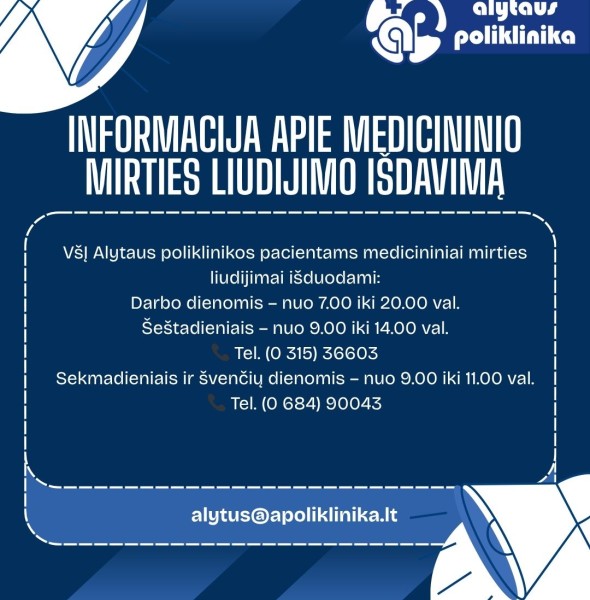 alytaus poliklinika

INFORMACIJA APIE MEDICININIO MIRTIES LIUDIJIMO IŠDAVIMĄ

VšĮ Alytaus poliklinikos pacientams medicininiai mirties liudijimai išduodami:
Darbo dienomis – nuo 7.00 iki 20.00 val.
Šeštadieniais – nuo 9.00 iki 14.00 val.
Tel. (0 315) 36603
Sekmadieniais ir švenčių dienomis – nuo 9.00 iki 11.00 val.
Tel. (0 684) 90043

alytus@apoliklinika.lt